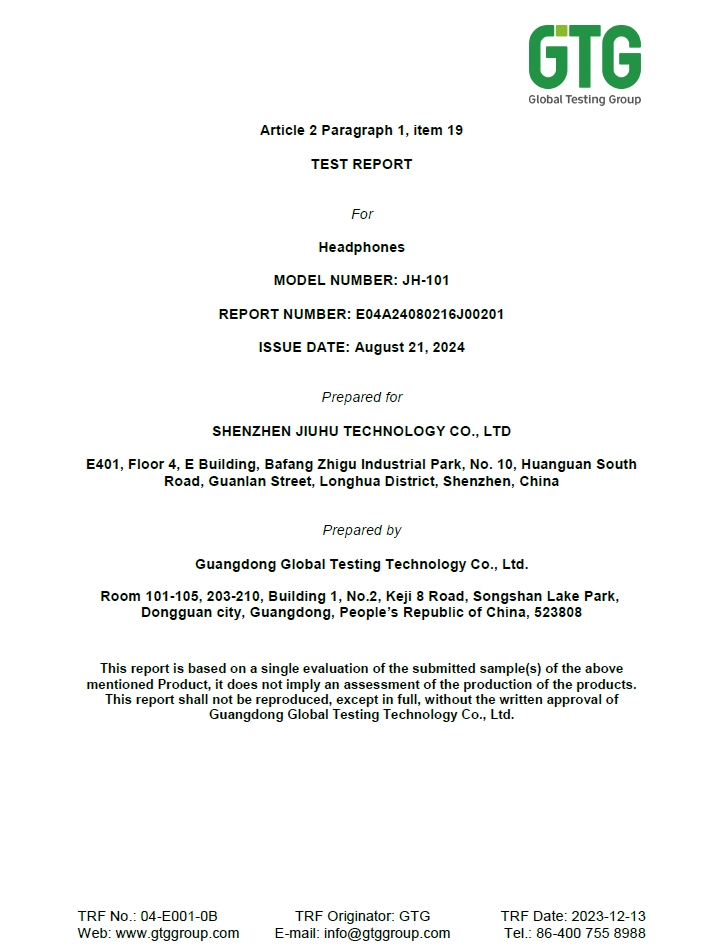 GTG
Global Testing Group

Article 2 Paragraph 1, item 19

TEST REPORT

For

Headphones

MODEL NUMBER: JH-101

REPORT NUMBER: E04A24080216J00201

ISSUE DATE: August 21, 2024

Prepared for

SHENZHEN JIUHU TECHNOLOGY CO., LTD

E401, Floor 4, E Building, Bafang Zhigu Industrial Park, No. 10, Huanguan South Road, Guanlan Street, Longhua District, Shenzhen, China

Prepared by

Guangdong Global Testing Technology Co., Ltd.

Room 101-105, 203-210, Building 1, No.2, Keji 8 Road, Songshan Lake Park, Dongguan city, Guangdong, People's Republic of China, 523808

This report is based on a single evaluation of the submitted sample(s) of the above mentioned Product, it does not imply an assessment of the production of the products. This report shall not be reproduced, except in full, without the written approval of Guangdong Global Testing Technology Co., Ltd.

TRF No.: 04-E001-0B
Web: www.gtggroup.com

TRF Originator: GTG
E-mail: info@gtggroup.com

TRF Date: 2023-12-13
Tel.: 86-400 755 8988